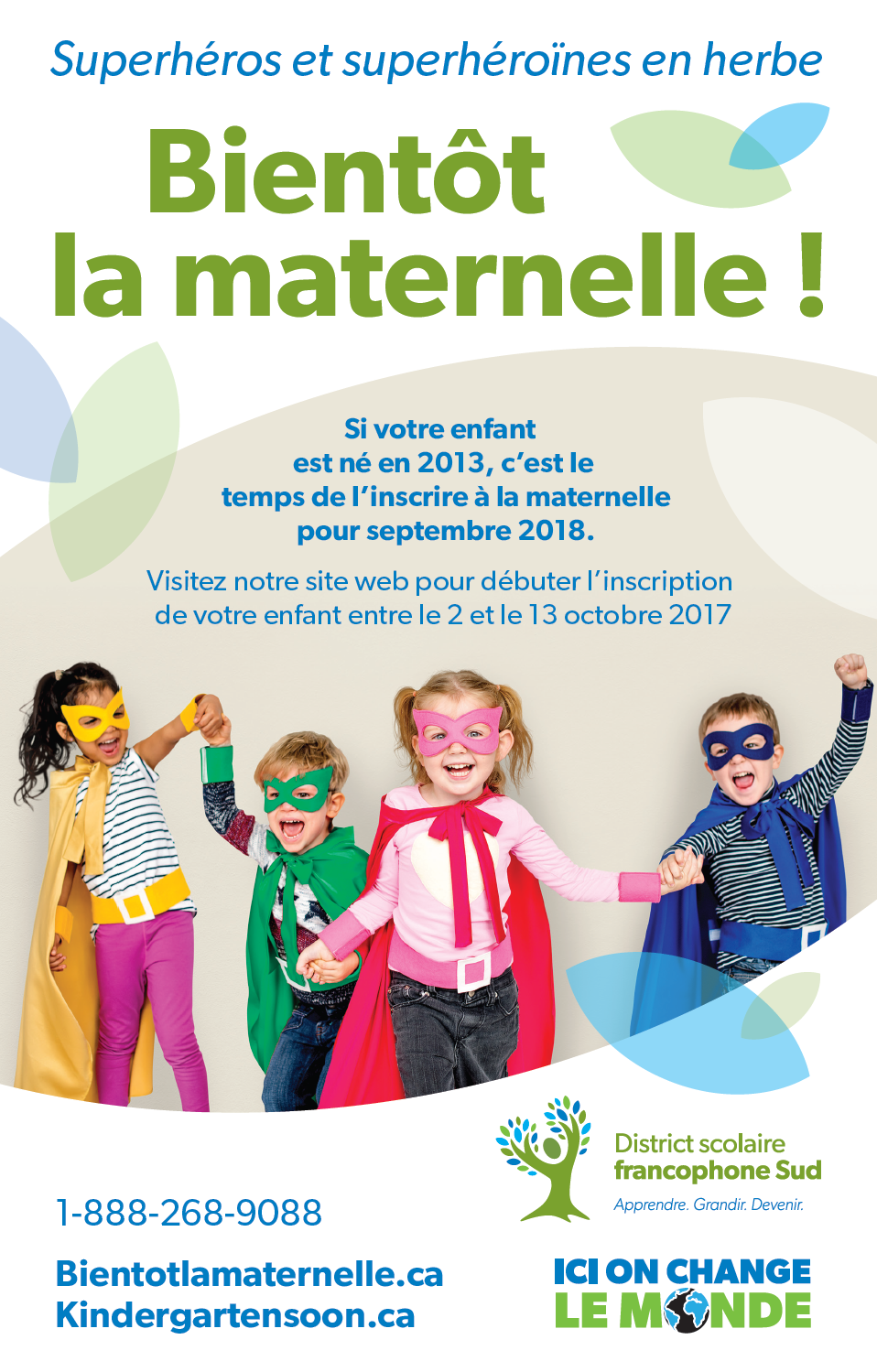 Superhéros et superhéroïnes en herbe

Bientôt
la maternelle !

Si votre enfant est né en 2013, c'est le temps de l'inscrire à la maternelle pour septembre 2018.

Visitez notre site web pour débuter l'inscription de votre enfant entre le 2 et le 13 octobre 2017

1-888-268-9088

Bientotlamaternelle.ca
Kindergartensoon.ca

District scolaire
francophone Sud
Apprendre. Grandir. Devenir.

ICI ON CHANGE
LE MONDE